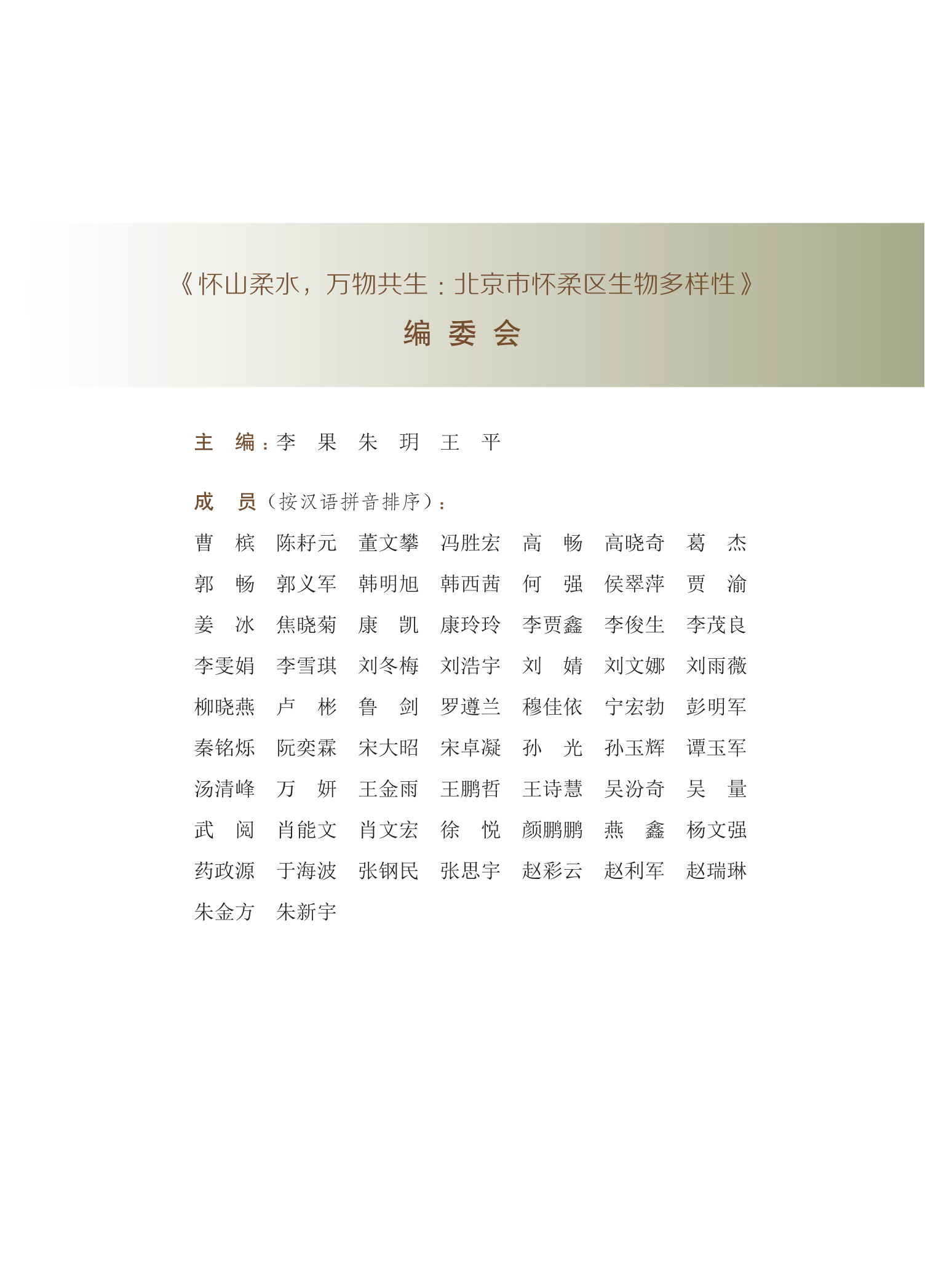 《怀山柔水，万物共生：北京市怀柔区生物多样性》

编 委 会

主 编：李 果 朱 玥 王 平

成 员（按汉语拼音排序）：

曹 槟 陈籽元 董文攀 冯胜宏 高 畅 高晓奇 葛 杰
郭 畅 郭义军 韩明旭 韩西茜 何 强 侯翠萍 贾 渝
姜 冰 焦晓菊 康 凯 康玲玲 李贾鑫 李俊生 李茂良
李雯娟 李雪琪 刘冬梅 刘浩宇 刘 婧 刘文娜 刘雨薇
柳晓燕 卢 彬 鲁 剑 罗遵兰 穆佳依 宁宏勃 彭明军
秦铭烁 阮奕霖 宋大昭 宋卓凝 孙 光 孙玉辉 谭玉军
汤清峰 万 妍 王金雨 王鹏哲 王诗慧 吴汾奇 吴 量
武 阅 肖能文 肖文宏 徐 悦 颜鹏鹏 燕 鑫 杨文强
药政源 于海波 张钢民 张思宇 赵彩云 赵利军 赵瑞琳
朱金方 朱新宇